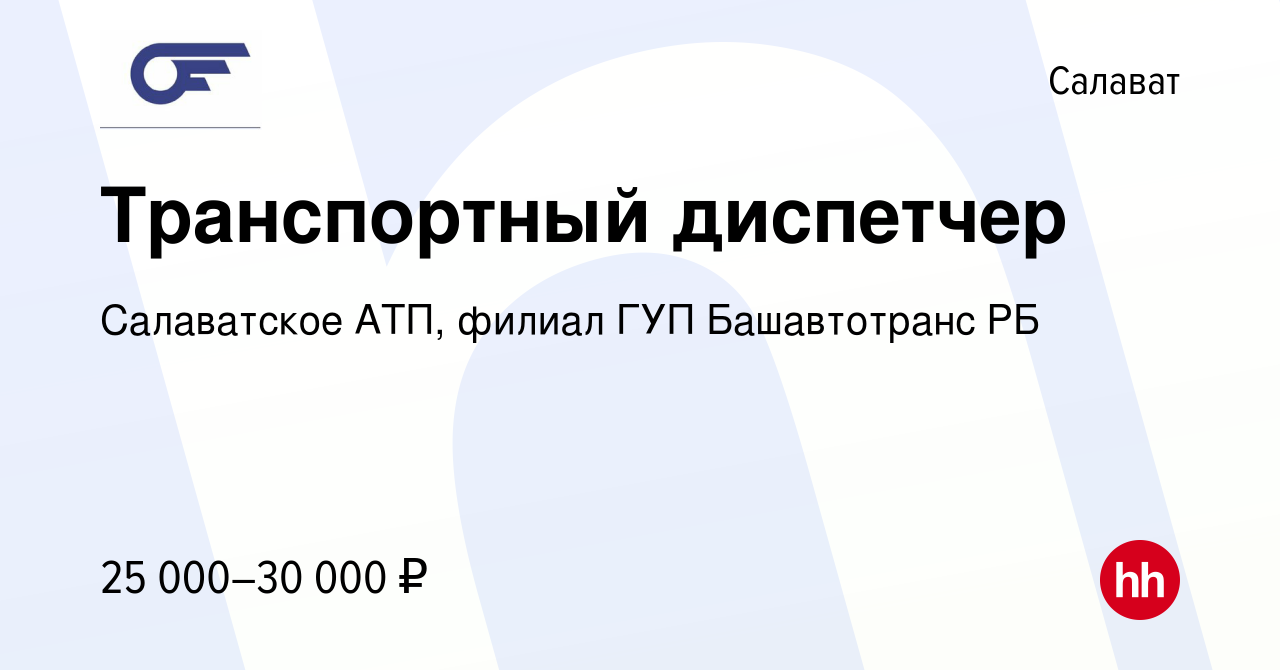 Салават

Транспортный диспетчер

Салаватское АТП, филиал ГУП Башавтотранс РБ

25 000–30 000 ₽

hh